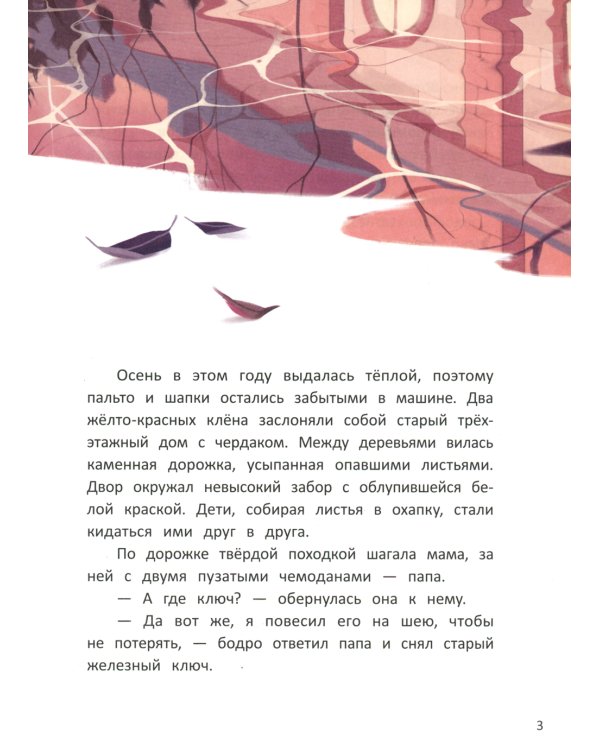 Осень в этом году выдалась тёплой, поэтому пальто и шапки остались забытыми в машине. Два жёлто-красных клёна заслоняли собой старый трёхэтажный дом с чердаком. Между деревьями вилась каменная дорожка, усыпанная опавшими листьями. Двор окружал невысокий забор с облупившейся белой краской. Дети, собирая листья в охапку, стали кидаться ими друг в друга.

По дорожке твёрдой походкой шагала мама, за ней с двумя пузатыми чемоданами — папа.

— А где ключ? — обернулась она к нему.

— Да вот же, я повесил его на шею, чтобы не потерять, — бодро ответил папа и снял старый железный ключ.

3